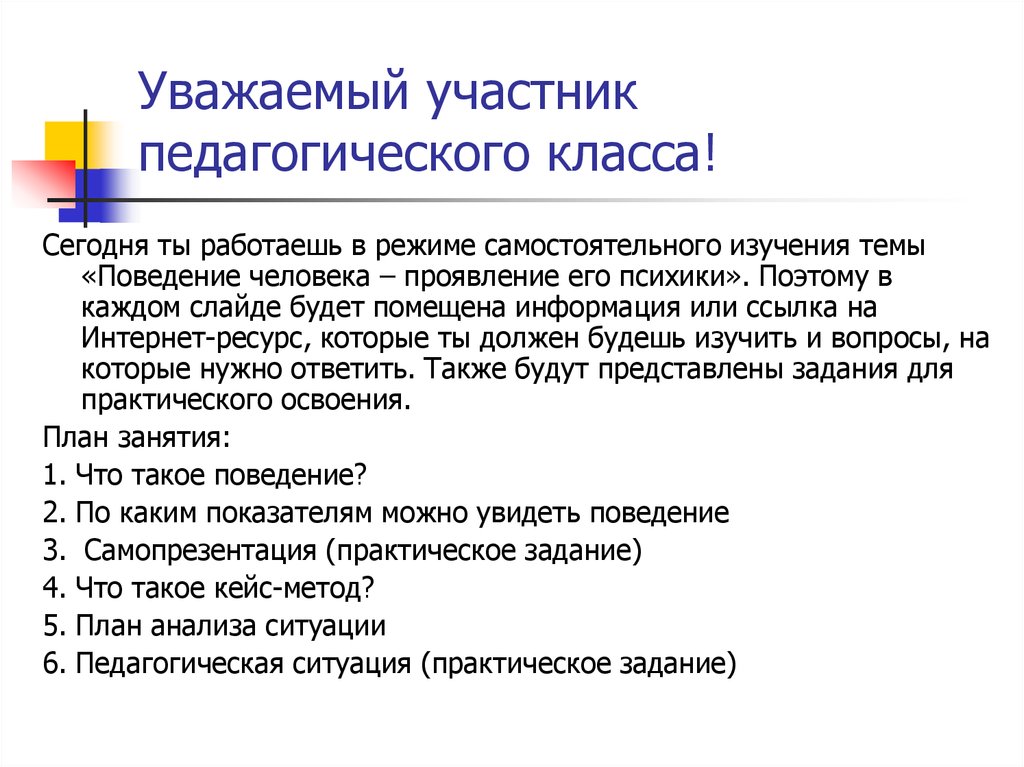 Уважаемый участник педагогического класса!

Сегодня ты работаешь в режиме самостоятельного изучения темы «Поведение человека – проявление его психики». Поэтому в каждом слайде будет помещена информация или ссылка на Интернет-ресурс, которые ты должен будешь изучить и вопросы, на которые нужно ответить. Также будут представлены задания для практического освоения.

План занятия:

1. Что такое поведение?

2. По каким показателям можно увидеть поведение

3. Самопрезентация (практическое задание)

4. Что такое кейс-метод?

5. План анализа ситуации

6. Педагогическая ситуация (практическое задание)